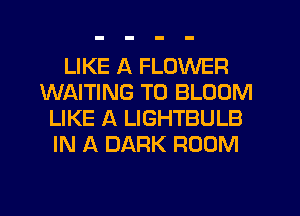 - - - -

LIKE A FLOWER
WAITING TO BLOOM
LIKE A LIGHTBULB
IN A DARK ROOM